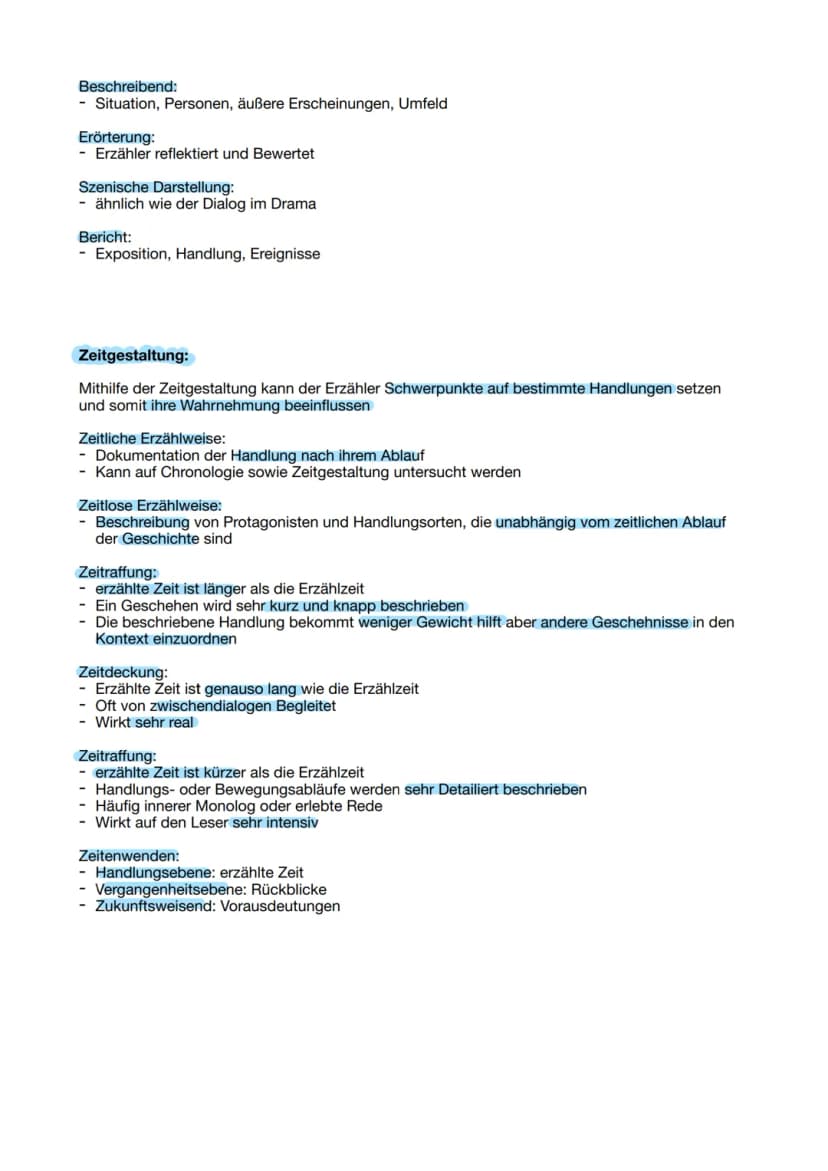 Beschreibend:
- Situation, Personen, äußere Erscheinungen, Umfeld

Erörterung:
- Erzähler reflektiert und Bewertet

Szenische Darstellung:
- ähnlich wie der Dialog im Drama

Bericht:
- Exposition, Handlung, Ereignisse

Zeitgestaltung:

Mithilfe der Zeitgestaltung kann der Erzähler Schwerpunkte auf bestimmte Handlungen setzen und somit ihre Wahrnehmung beeinflussen

Zeitliche Erzählweise:
- Dokumentation der Handlung nach ihrem Ablauf
- Kann auf Chronologie sowie Zeitgestaltung untersucht werden

Zeitlose Erzählweise:
- Beschreibung von Protagonisten und Handlungsorten, die unabhängig vom zeitlichen Ablauf der Geschichte sind

Zeitraffung:
- erzählte Zeit ist länger als die Erzählzeit
- Ein Geschehen wird sehr kurz und knapp beschrieben
- Die beschriebene Handlung bekommt weniger Gewicht hilft aber andere Geschehnisse in den Kontext einzuordnen

Zeitdeckung:
- Erzählte Zeit ist genauso lang wie die Erzählzeit
- Oft von zwischendialogen Begleitet
- Wirkt sehr real

Zeitraffung:
- erzählte Zeit ist kürzer als die Erzählzeit
- Handlungs- oder Bewegungsabläufe werden sehr Detailiert beschrieben
- Häufig innerer Monolog oder erlebte Rede
- Wirkt auf den Leser sehr intensiv

Zeitenwenden:
- Handlungsebene: erzählte Zeit
- Vergangenheitsebene: Rückblicke
- Zukunftsweisend: Vorausdeutungen